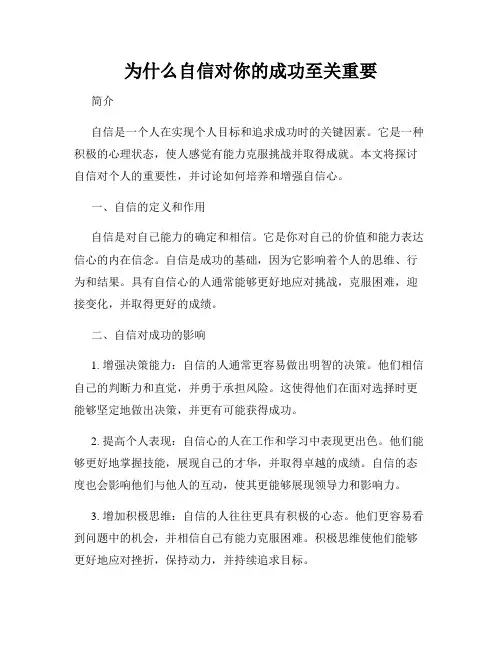 为什么自信对你的成功至关重要

简介

自信是一个人在实现个人目标和追求成功时的关键因素。它是一种积极的心理状态，使人感觉有能力克服挑战并取得成就。本文将探讨自信对个人的重要性，并讨论如何培养和增强自信心。

一、自信的定义和作用

自信是对自己能力的确定和相信。它是你对自己的价值和能力表达信心的内在信念。自信是成功的基础，因为它影响着个人的思维、行为和结果。具有自信心的人通常能够更好地应对挑战，克服困难，迎接变化，并取得更好的成绩。

二、自信对成功的影响

1. 增强决策能力：自信的人通常更容易做出明智的决策。他们相信自己的判断力和直觉，并勇于承担风险。这使得他们在面对选择时更能够坚定地做出决策，并更有可能获得成功。

2. 提高个人表现：自信心的人在工作和学习中表现更出色。他们能够更好地掌握技能，展现自己的才华，并取得卓越的成绩。自信的态度也会影响他们与他人的互动，使其更能够展现领导力和影响力。

3. 增加积极思维：自信的人往往更具有积极的心态。他们更容易看到问题中的机会，并相信自己有能力克服困难。积极思维使他们能够更好地应对挫折，保持动力，并持续追求目标。